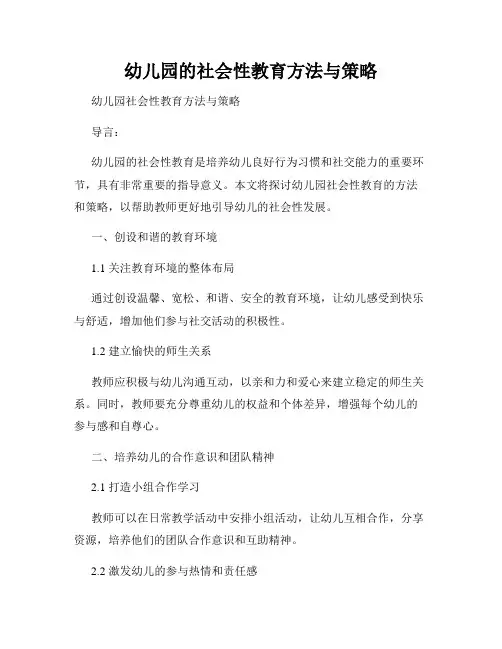 幼儿园的社会性教育方法与策略

幼儿园社会性教育方法与策略

导言：

幼儿园的社会性教育是培养幼儿良好行为习惯和社交能力的重要环节，具有非常重要的指导意义。本文将探讨幼儿园社会性教育的方法和策略，以帮助教师更好地引导幼儿的社会性发展。

一、创设和谐的教育环境

1.1 关注教育环境的整体布局

通过创设温馨、宽松、和谐、安全的教育环境，让幼儿感受到快乐与舒适，增加他们参与社交活动的积极性。

1.2 建立愉快的师生关系

教师应积极与幼儿沟通互动，以亲和力和爱心来建立稳定的师生关系。同时，教师要充分尊重幼儿的权益和个体差异，增强每个幼儿的参与感和自尊心。

二、培养幼儿的合作意识和团队精神

2.1 打造小组合作学习

教师可以在日常教学活动中安排小组活动，让幼儿互相合作，分享资源，培养他们的团队合作意识和互助精神。

2.2 激发幼儿的参与热情和责任感